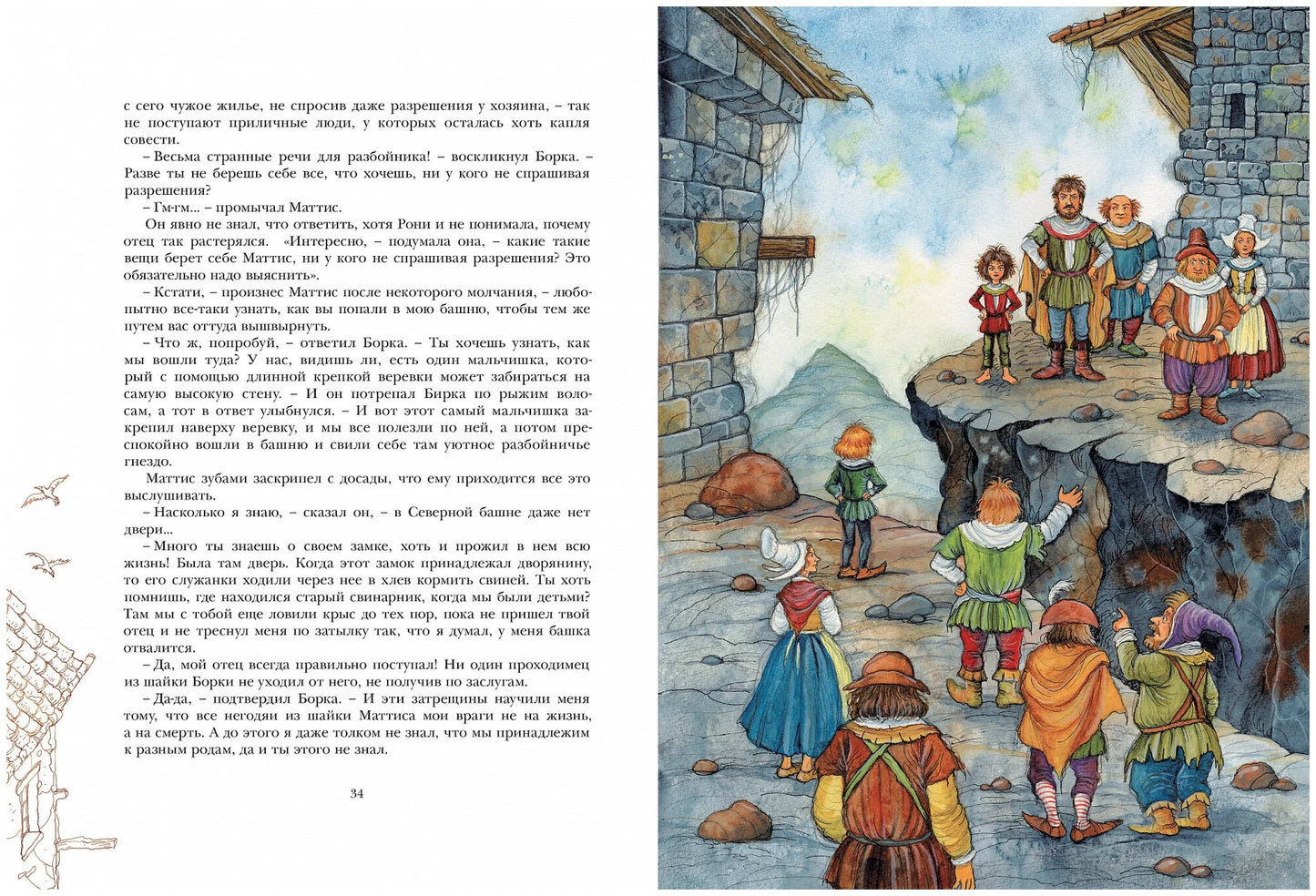 с сего чужое жилье, не спросив даже разрешения у хозяина, – так не поступают приличные люди, у которых осталась хоть капля совести.

– Весьма странные речи для разбойника! – воскликнул Борка. – Разве ты не берешь себе все, что хочешь, ни у кого не спрашивая разрешения?

– Гм-гм... – промычал Маттис.

Он явно не знал, что ответить, хотя Рони и не понимала, почему отец так растерялся. «Интересно, – подумала она, – какие такие вещи берет себе Маттис, ни у кого не спрашивая разрешения? Это обязательно надо выяснить».

– Кстати, – произнес Маттис после некоторого молчания, – любопытно все-таки узнать, как вы попали в мою башню, чтобы тем же путем вас оттуда вышвырнуть.

– Что ж, попробуй, – ответил Борка. – Ты хочешь узнать, как мы вошли туда? У нас, видишь ли, есть один мальчишка, который с помощью длинной крепкой веревки может забираться на самую высокую стену. – И он потрепал Бирка по рыжим волосам, а тот в ответ улыбнулся. – И вот этот самый мальчишка закрепил наверху веревку, и мы все полезли по ней, а потом преспокойно вошли в башню и свили себе там уютное разбойничье гнездо.

Маттис зубами заскрипел с досады, что ему приходится все это выслушивать.

– Насколько я знаю, – сказал он, – в Северной башне даже нет двери...

– Много ты знаешь о своем замке, хоть и прожил в нем всю жизнь! Была там дверь. Когда этот замок принадлежал дворянину, то его служанки ходили через нее в хлев кормить свиней. Ты хоть помнишь, где находился старый свинарник, когда мы были детьми? Там мы с тобой еще ловили крыс до тех пор, пока не пришел твой отец и не треснул меня по затылку так, что я думал, у меня башка отвалится.

– Да, мой отец всегда правильно поступал! Ни один проходимец из шайки Борки не уходил от него, не получив по заслугам.

– Да-да, – подтвердил Борка. – И эти затрещины научили меня тому, что все негодяи из шайки Маттиса мои враги не на жизнь, а на смерть. А до этого я даже толком не знал, что мы принадлежим к разным родам, да и ты этого не знал.

34